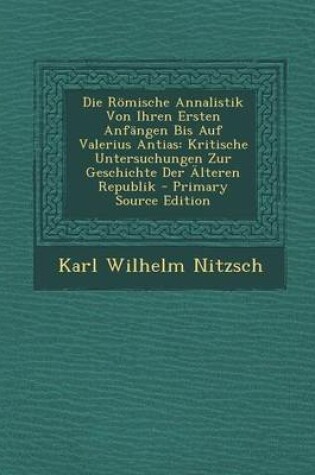 Die Römische Annalistik Von Ihren Ersten Anfängen Bis Auf Valerius Antias: Kritische Untersuchungen Zur Geschichte Der Älteren Republik - Primary Source Edition

Karl Wilhelm Nitzsch